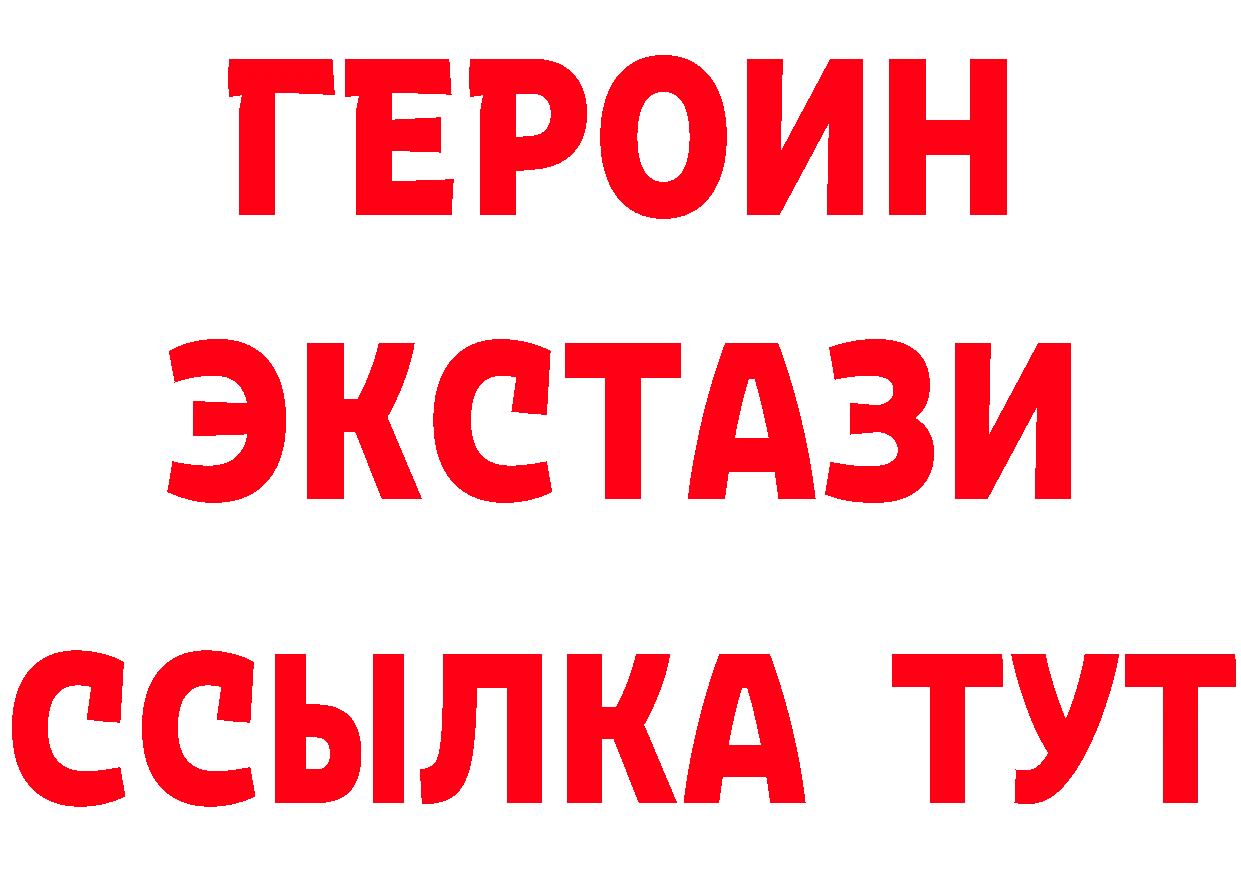 ГЕРОИН
ЭКСТАЗИ
ССЫЛКА ТУТ